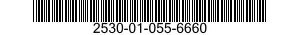 2530-01-055-6660